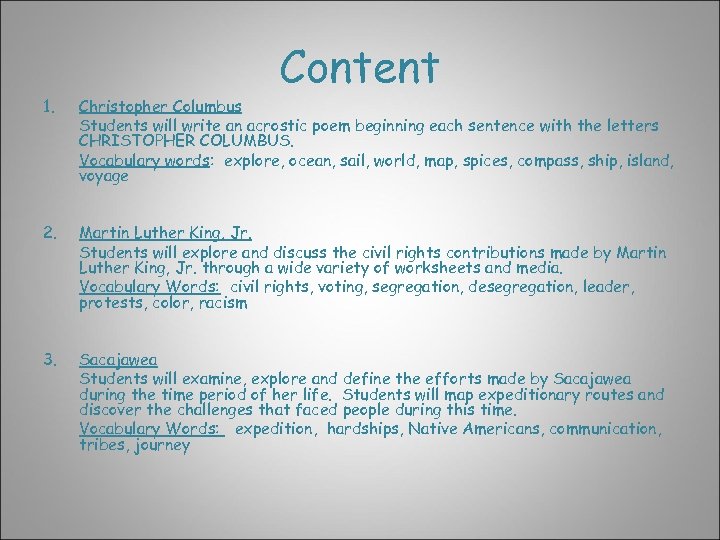 Content

1. Christopher Columbus

Students will write an acrostic poem beginning each sentence with the letters CHRISTOPHER COLUMBUS.

Vocabulary words: explore, ocean, sail, world, map, spices, compass, ship, island, voyage

2. Martin Luther King, Jr.

Students will explore and discuss the civil rights contributions made by Martin Luther King, Jr. through a wide variety of worksheets and media.

Vocabulary Words: civil rights, voting, segregation, desegregation, leader, protests, color, racism

3. Sacajawea

Students will examine, explore and define the efforts made by Sacajawea during the time period of her life. Students will map expeditionary routes and discover the challenges that faced people during this time.

Vocabulary Words: expedition, hardships, Native Americans, communication, tribes, journey